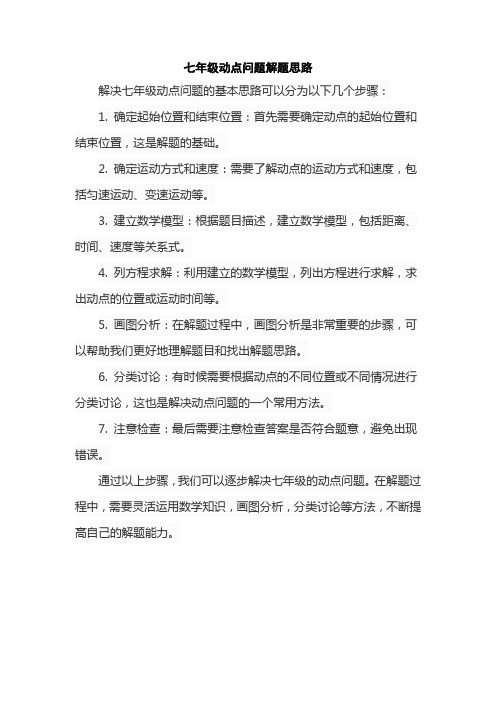 七年级动点问题解题思路

解决七年级动点问题的基本思路可以分为以下几个步骤：

1. 确定起始位置和结束位置：首先需要确定动点的起始位置和结束位置，这是解题的基础。

2. 确定运动方式和速度：需要了解动点的运动方式和速度，包括匀速运动、变速运动等。

3. 建立数学模型：根据题目描述，建立数学模型，包括距离、时间、速度等关系式。

4. 列方程求解：利用建立的数学模型，列出方程进行求解，求出动点的位置或运动时间等。

5. 画图分析：在解题过程中，画图分析是非常重要的步骤，可以帮助我们更好地理解题目和找出解题思路。

6. 分类讨论：有时候需要根据动点的不同位置或不同情况进行分类讨论，这也是解决动点问题的一个常用方法。

7. 注意检查：最后需要注意检查答案是否符合题意，避免出现错误。

通过以上步骤，我们可以逐步解决七年级的动点问题。在解题过程中，需要灵活运用数学知识，画图分析，分类讨论等方法，不断提高自己的解题能力。